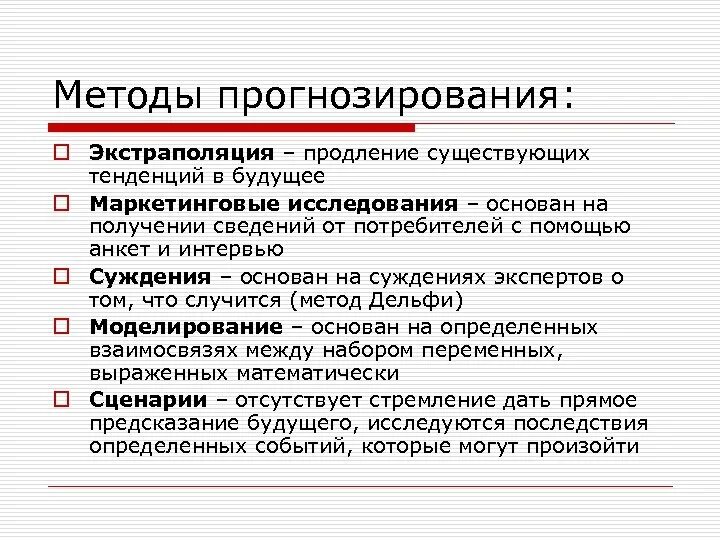 Методы прогнозирования:

Экстраполяция – продление существующих тенденций в будущее

Маркетинговые исследования – основан на получении сведений от потребителей с помощью анкет и интервью

Суждения – основан на суждениях экспертов о том, что случится (метод Дельфи)

Моделирование – основан на определенных взаимосвязях между набором переменных, выраженных математически

Сценарии – отсутствует стремление дать прямое предсказание будущего, исследуются последствия определенных событий, которые могут произойти